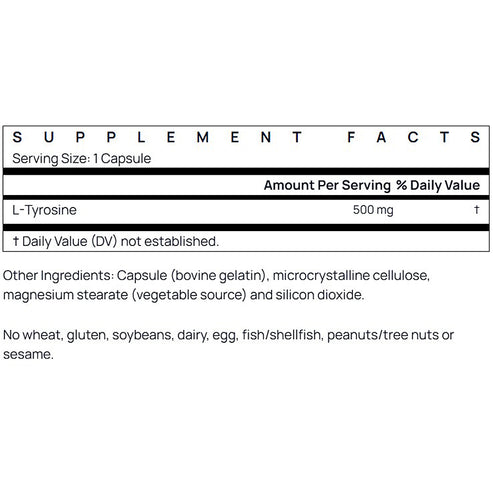 SUPPLEMENT FACTS
Serving Size: 1 Capsule

| | Amount Per Serving | % Daily Value |
|---|---|---|
| L-Tyrosine | 500 mg | † |

† Daily Value (DV) not established.

Other Ingredients: Capsule (bovine gelatin), microcrystalline cellulose, magnesium stearate (vegetable source) and silicon dioxide.

No wheat, gluten, soybeans, dairy, egg, fish/shellfish, peanuts/tree nuts or sesame.